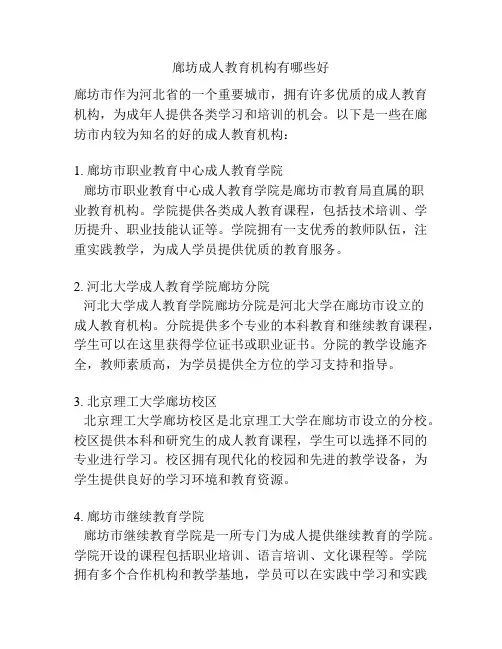 廊坊成人教育机构有哪些好

廊坊市作为河北省的一个重要城市，拥有许多优质的成人教育机构，为成年人提供各类学习和培训的机会。以下是一些在廊坊市内较为知名的好的成人教育机构：

1. 廊坊市职业教育中心成人教育学院
廊坊市职业教育中心成人教育学院是廊坊市教育局直属的职业教育机构。学院提供各类成人教育课程，包括技术培训、学历提升、职业技能认证等。学院拥有一支优秀的教师队伍，注重实践教学，为成人学员提供优质的教育服务。

2. 河北大学成人教育学院廊坊分院
河北大学成人教育学院廊坊分院是河北大学在廊坊市设立的成人教育机构。分院提供多个专业的本科教育和继续教育课程，学生可以在这里获得学位证书或职业证书。分院的教学设施齐全，教师素质高，为学员提供全方位的学习支持和指导。

3. 北京理工大学廊坊校区
北京理工大学廊坊校区是北京理工大学在廊坊市设立的分校。校区提供本科和研究生的成人教育课程，学生可以选择不同的专业进行学习。校区拥有现代化的校园和先进的教学设备，为学生提供良好的学习环境和教育资源。

4. 廊坊市继续教育学院
廊坊市继续教育学院是一所专门为成人提供继续教育的学院。学院开设的课程包括职业培训、语言培训、文化课程等。学院拥有多个合作机构和教学基地，学员可以在实践中学习和实践